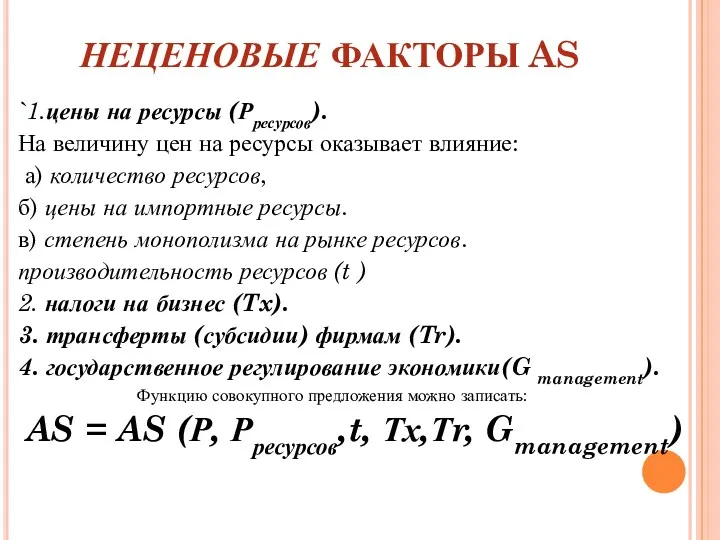 НЕЦЕНОВЫЕ ФАКТОРЫ AS

`1.цены на ресурсы ($P_{ресурсов}$).
На величину цен на ресурсы оказывает влияние:
а) количество ресурсов,
б) цены на импортные ресурсы.
в) степень монополизма на рынке ресурсов.
производительность ресурсов (t )
2. налоги на бизнес (Tx).
3. трансферты (субсидии) фирмам (Tr).
4. государственное регулирование экономики($G_{management}$).

Функцию совокупного предложения можно записать:

$AS = AS (P, P_{ресурсов}, t, Tx, Tr, G_{management})$